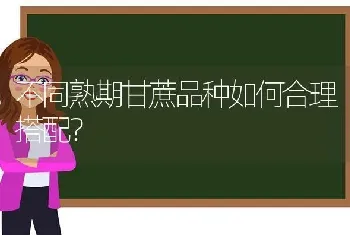 不同熟期甘蔗品种如何合理搭配?